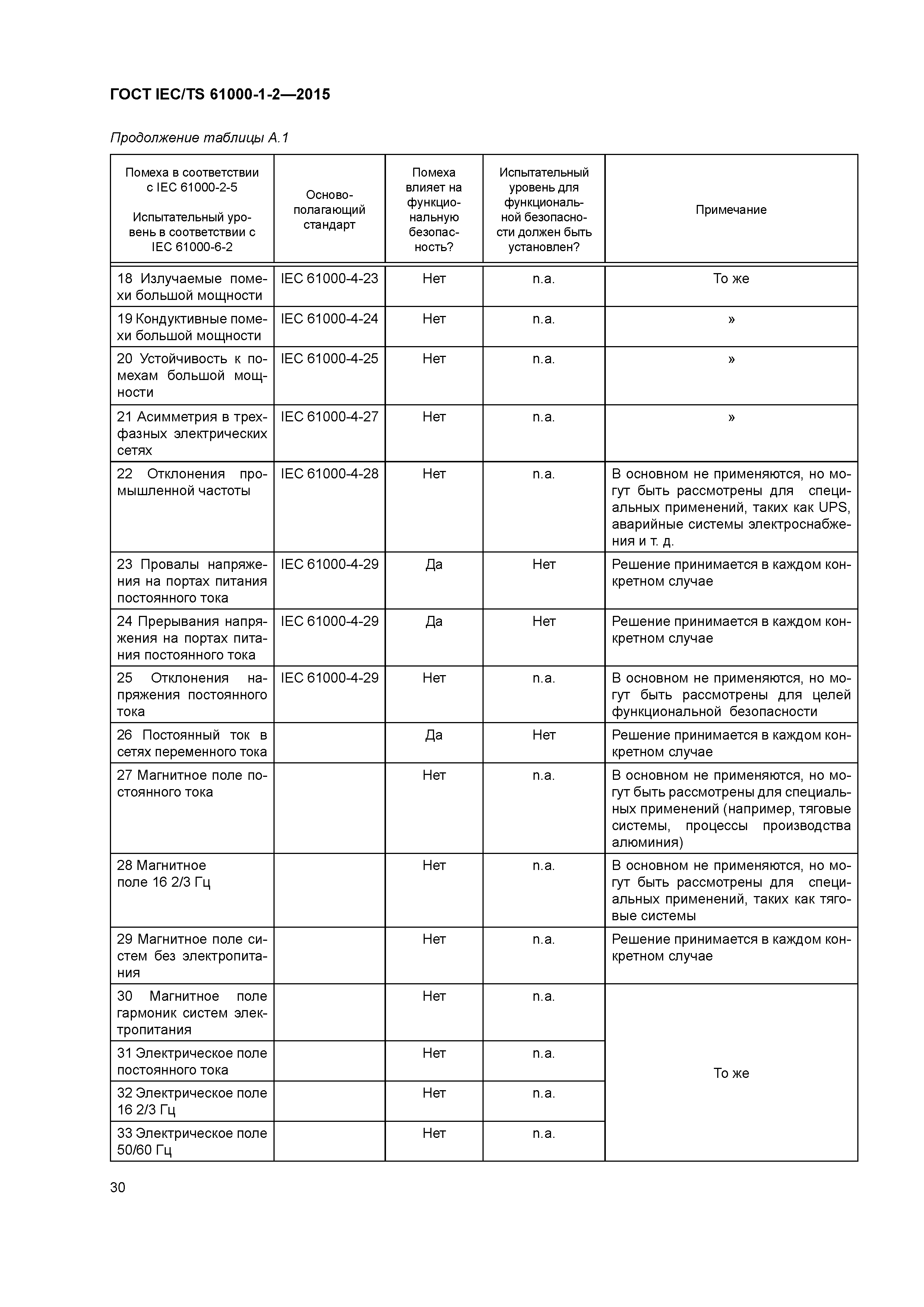 ГОСТ IEC/TS 61000-1-2—2015

Продолжение таблицы А.1

| Помеха в соответствии с IEC 61000-2-5 Испытательный уровень в соответствии с IEC 61000-6-2 | Основополагающий стандарт | Помеха влияет на функциональную безопасность? | Испытательный уровень для функциональной безопасности должен быть установлен? | Примечание |
|---|---|---|---|---|
| 18 Излучаемые помехи большой мощности | IEC 61000-4-23 | Нет | n.a. | То же |
| 19 Кондуктивные помехи большой мощности | IEC 61000-4-24 | Нет | n.a. | » |
| 20 Устойчивость к помехам большой мощности | IEC 61000-4-25 | Нет | n.a. | » |
| 21 Асимметрия в трехфазных электрических сетях | IEC 61000-4-27 | Нет | n.a. | » |
| 22 Отклонения промышленной частоты | IEC 61000-4-28 | Нет | n.a. | В основном не применяются, но могут быть рассмотрены для специальных применений, таких как UPS, аварийные системы электроснабжения и т. д. |
| 23 Провалы напряжения на портах питания постоянного тока | IEC 61000-4-29 | Да | Нет | Решение принимается в каждом конкретном случае |
| 24 Прерывания напряжения на портах питания постоянного тока | IEC 61000-4-29 | Да | Нет | Решение принимается в каждом конкретном случае |
| 25 Отклонения напряжения постоянного тока | IEC 61000-4-29 | Нет | n.a. | В основном не применяются, но могут быть рассмотрены для целей функциональной безопасности |
| 26 Постоянный ток в сетях переменного тока | | Да | Нет | Решение принимается в каждом конкретном случае |
| 27 Магнитное поле постоянного тока | | Нет | n.a. | В основном не применяются, но могут быть рассмотрены для специальных применений (например, тяговые системы, процессы производства алюминия) |
| 28 Магнитное поле 16 2/3 Гц | | Нет | n.a. | В основном не применяются, но могут быть рассмотрены для специальных применений, таких как тяговые системы |
| 29 Магнитное поле систем без электропитания | | Нет | n.a. | Решение принимается в каждом конкретном случае |
| 30 Магнитное поле гармоник систем электропитания | | Нет | n.a. | То же |
| 31 Электрическое поле постоянного тока | | Нет | n.a. | |
| 32 Электрическое поле 16 2/3 Гц | | Нет | n.a. | |
| 33 Электрическое поле 50/60 Гц | | Нет | n.a. | |

30